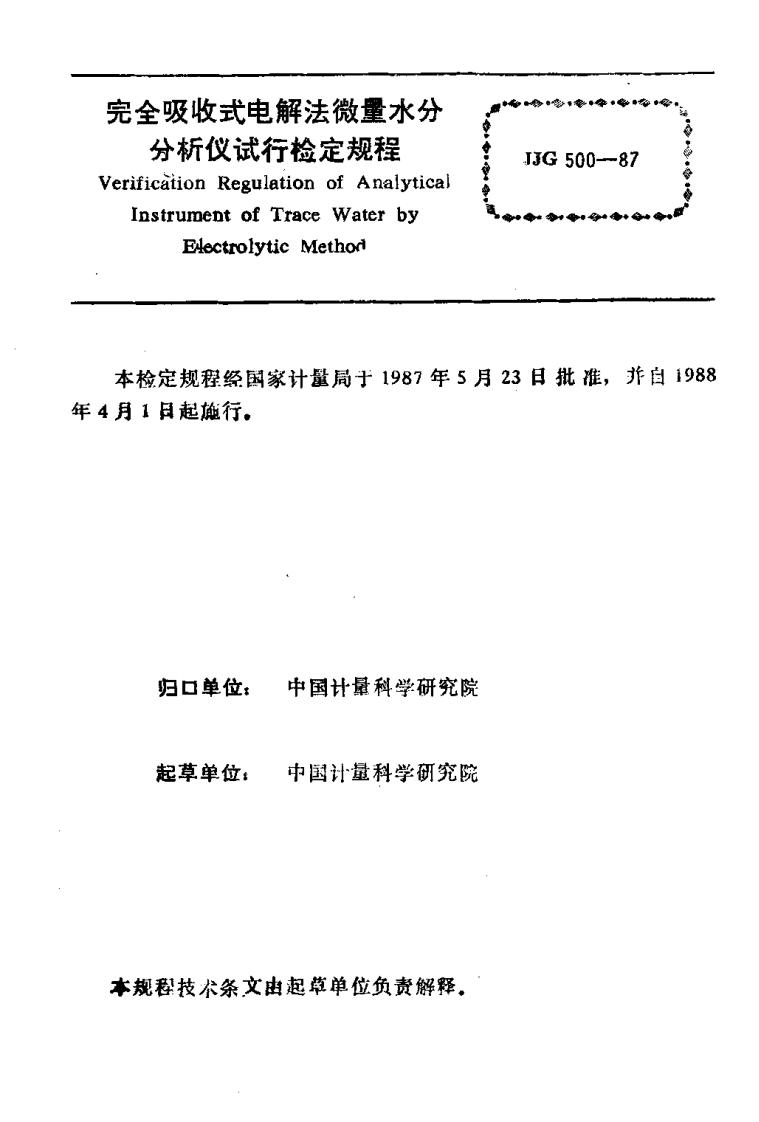 完全吸收式电解法微量水分分析仪试行检定规程
Verification Regulation of Analytical Instrument of Trace Water by Electrolytic Method

JJG 500—87

本检定规程经国家计量局于 1987 年 5 月 23 日批准，并自 1988 年 4 月 1 日起施行。

归口单位： 中国计量科学研究院

起草单位： 中国计量科学研究院

本规程技术条文由起草单位负责解释。